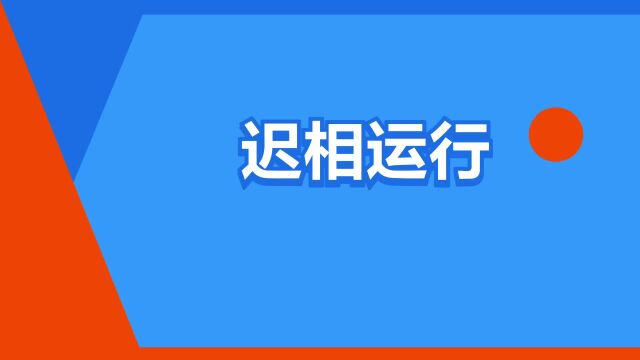 迟相运行